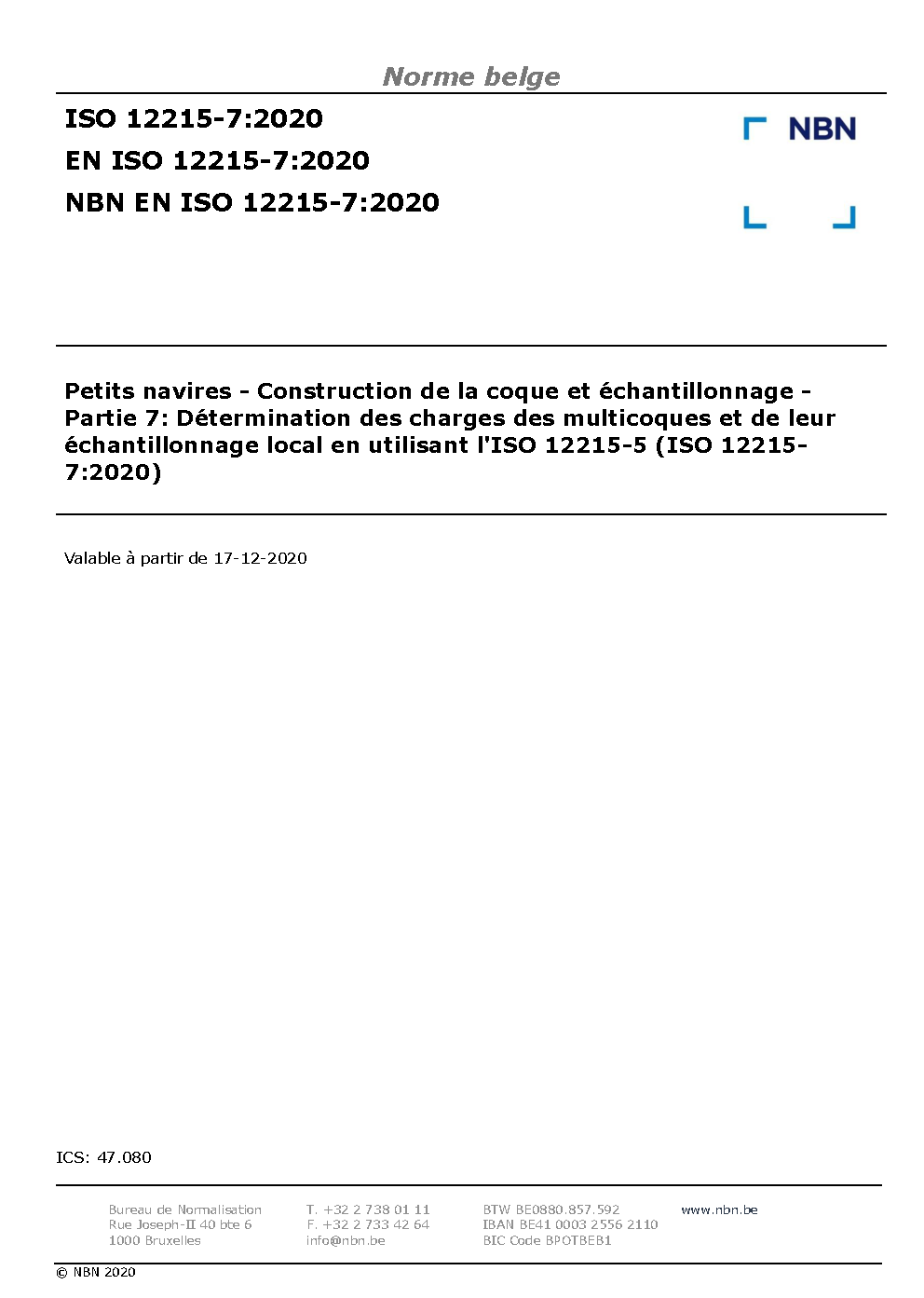 Norme belge

ISO 12215-7:2020
EN ISO 12215-7:2020
NBN EN ISO 12215-7:2020

NBN

Petits navires - Construction de la coque et échantillonnage - Partie 7: Détermination des charges des multicoques et de leur échantillonnage local en utilisant l'ISO 12215-5 (ISO 12215-7:2020)

Valable à partir de 17-12-2020

ICS: 47.080

Bureau de Normalisation
Rue Joseph-II 40 bte 6
1000 Bruxelles

T. +32 2 738 01 11
F. +32 2 733 42 64
info@nbn.be

BTW BE0880.857.592
IBAN BE41 0003 2556 2110
BIC Code BPOTBEB1

www.nbn.be

© NBN 2020